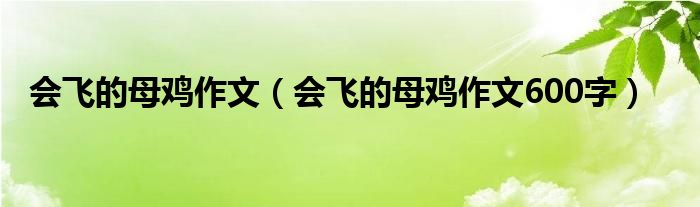 会飞的母鸡作文（会飞的母鸡作文600字）